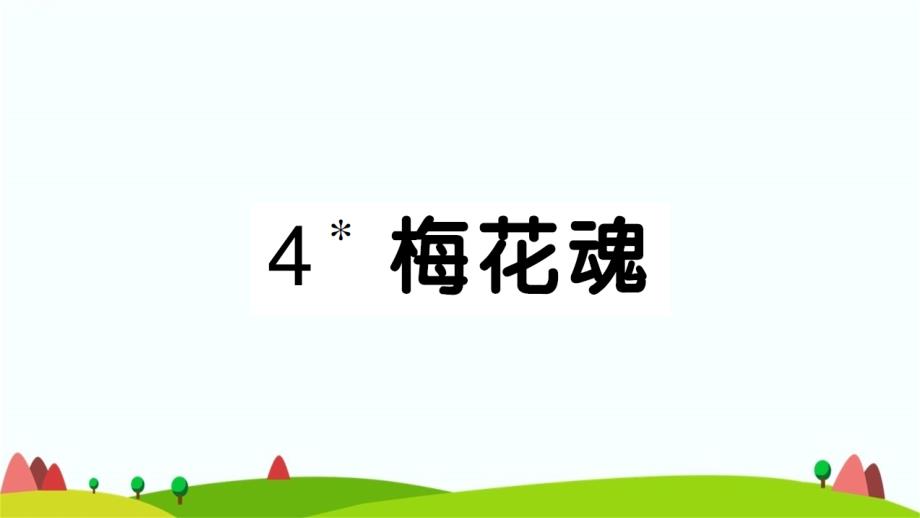 4* 梅花魂